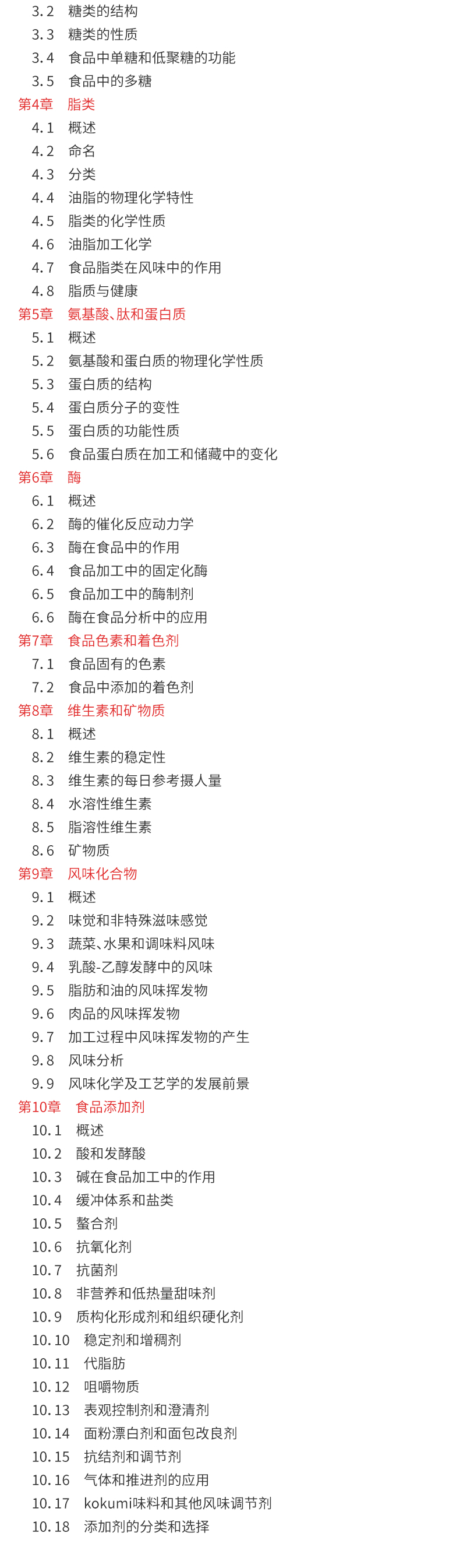 3.2 糖类的结构
3.3 糖类的性质
3.4 食品中单糖和低聚糖的功能
3.5 食品中的多糖
第4章 脂类
4.1 概述
4.2 命名
4.3 分类
4.4 油脂的物理化学特性
4.5 脂类的化学性质
4.6 油脂加工化学
4.7 食品脂类在风味中的作用
4.8 脂质与健康
第5章 氨基酸、肽和蛋白质
5.1 概述
5.2 氨基酸和蛋白质的物理化学性质
5.3 蛋白质的结构
5.4 蛋白质分子的变性
5.5 蛋白质的功能性质
5.6 食品蛋白质在加工和储藏中的变化
第6章 酶
6.1 概述
6.2 酶的催化反应动力学
6.3 酶在食品中的作用
6.4 食品加工中的固定化酶
6.5 食品加工中的酶制剂
6.6 酶在食品分析中的应用
第7章 食品色素和着色剂
7.1 食品固有的色素
7.2 食品中添加的着色剂
第8章 维生素和矿物质
8.1 概述
8.2 维生素的稳定性
8.3 维生素的每日参考摄人量
8.4 水溶性维生素
8.5 脂溶性维生素
8.6 矿物质
第9章 风味化合物
9.1 概述
9.2 味觉和非特殊滋味感觉
9.3 蔬菜、水果和调味料风味
9.4 乳酸-乙醇发酵中的风味
9.5 脂肪和油的风味挥发物
9.6 肉品的风味挥发物
9.7 加工过程中风味挥发物的产生
9.8 风味分析
9.9 风味化学及工艺学的发展前景
第10章 食品添加剂
10.1 概述
10.2 酸和发酵酸
10.3 碱在食品加工中的作用
10.4 缓冲体系和盐类
10.5 螯合剂
10.6 抗氧化剂
10.7 抗菌剂
10.8 非营养和低热量甜味剂
10.9 质构化形成剂和组织硬化剂
10.10 稳定剂和增稠剂
10.11 代脂肪
10.12 咀嚼物质
10.13 表观控制剂和澄清剂
10.14 面粉漂白剂和面包改良剂
10.15 抗结剂和调节剂
10.16 气体和推进剂的应用
10.17 kokumi味料和其他风味调节剂
10.18 添加剂的分类和选择